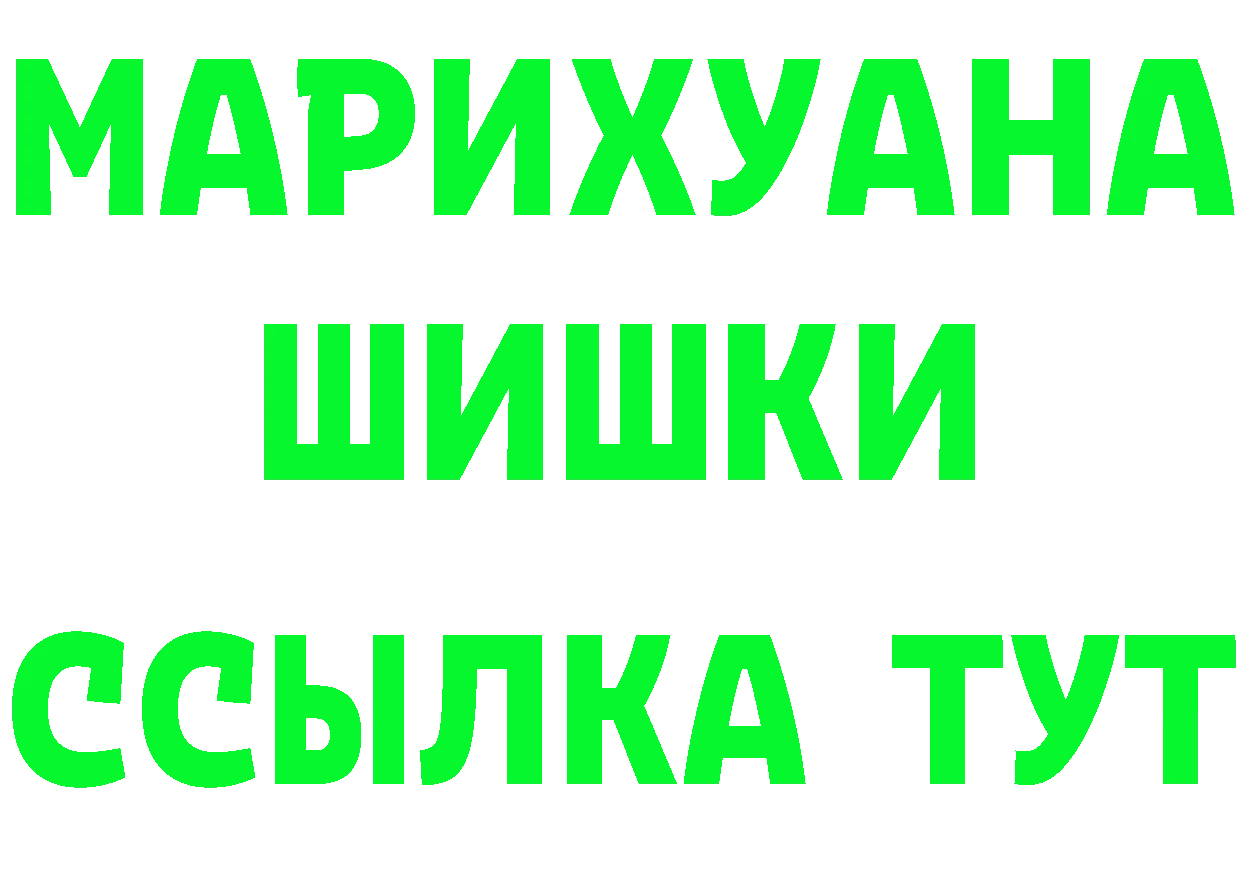 МАРИХУАНА
ШИШКИ
ССЫЛКА ТУТ